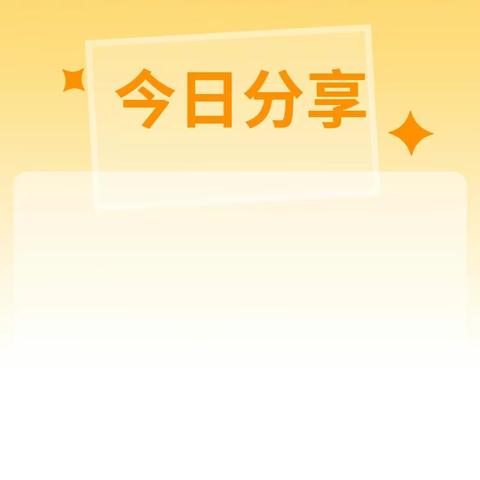 今日分享